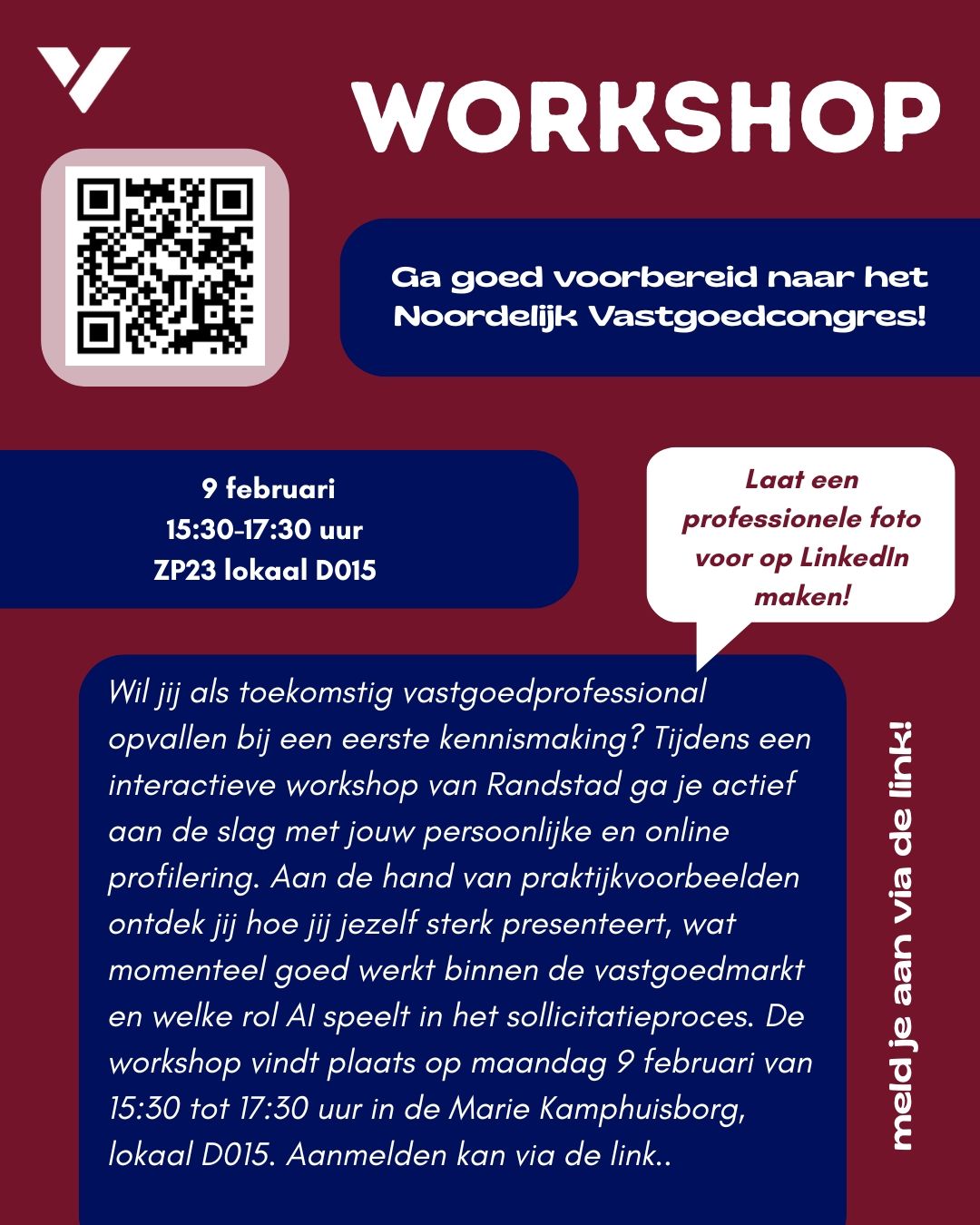 WORKSHOP

Ga goed voorbereid naar het Noordelijk Vastgoedcongres!

9 februari
15:30-17:30 uur
ZP23 lokaal D015

Laat een professionele foto voor op LinkedIn maken!

Wil jij als toekomstig vastgoedprofessional opvallen bij een eerste kennismaking? Tijdens een interactieve workshop van Randstad ga je actief aan de slag met jouw persoonlijke en online profilering. Aan de hand van praktijkvoorbeelden ontdek jij hoe jij jezelf sterk presenteert, wat momenteel goed werkt binnen de vastgoedmarkt en welke rol AI speelt in het sollicitatieproces. De workshop vindt plaats op maandag 9 februari van 15:30 tot 17:30 uur in de Marie Kamphuisborg, lokaal D015. Aanmelden kan via de link..

meld je aan via de link!